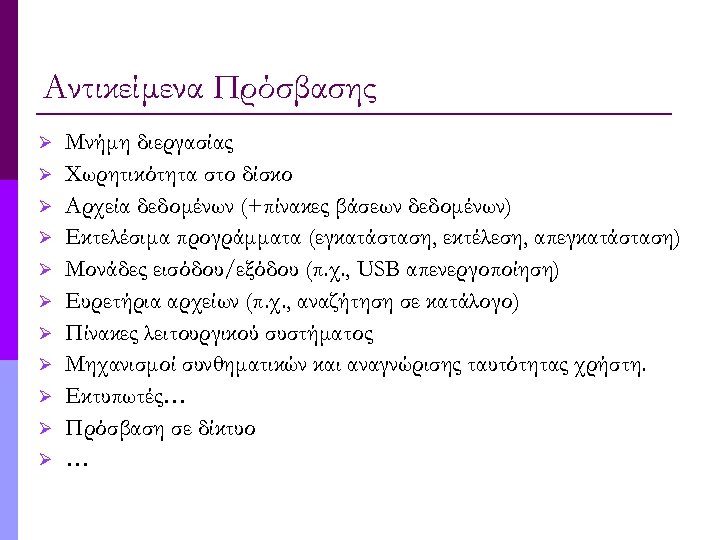 Αντικείμενα Πρόσβασης

➢ Μνήμη διεργασίας
➢ Χωρητικότητα στο δίσκο
➢ Αρχεία δεδομένων (+πίνακες βάσεων δεδομένων)
➢ Εκτελέσιμα προγράμματα (εγκατάσταση, εκτέλεση, απεγκατάσταση)
➢ Μονάδες εισόδου/εξόδου (π.χ., USB απενεργοποίηση)
➢ Ευρετήρια αρχείων (π.χ., αναζήτηση σε κατάλογο)
➢ Πίνακες λειτουργικού συστήματος
➢ Μηχανισμοί συνθηματικών και αναγνώρισης ταυτότητας χρήστη.
➢ Εκτυπωτές…
➢ Πρόσβαση σε δίκτυο
➢ …